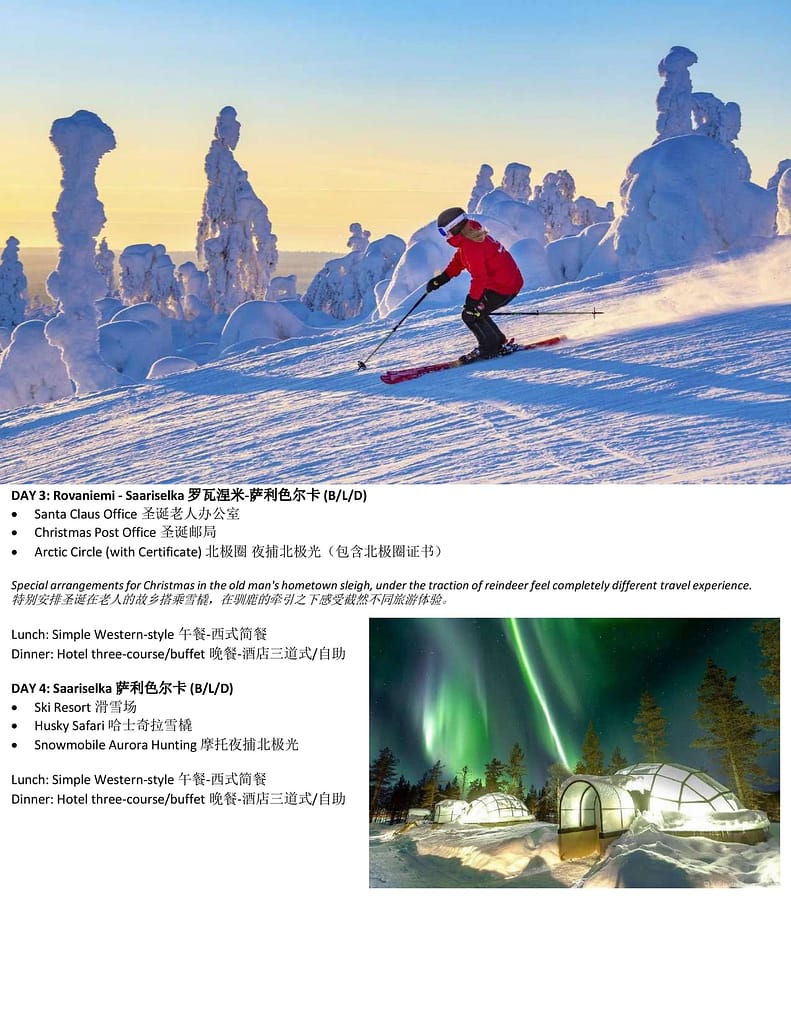 DAY 3: Rovaniemi - Saariselka 罗瓦涅米-萨利色尔卡 (B/L/D)

• Santa Claus Office 圣诞老人办公室
• Christmas Post Office 圣诞邮局
• Arctic Circle (with Certificate) 北极圈 夜捕北极光（包含北极圈证书）

Special arrangements for Christmas in the old man's hometown sleigh, under the traction of reindeer feel completely different travel experience.
特别安排圣诞在老人的故乡搭乘雪橇，在驯鹿的牵引之下感受截然不同旅游体验。

Lunch: Simple Western-style 午餐-西式简餐
Dinner: Hotel three-course/buffet 晚餐-酒店三道式/自助

DAY 4: Saariselka 萨利色尔卡 (B/L/D)

• Ski Resort 滑雪场
• Husky Safari 哈士奇拉雪橇
• Snowmobile Aurora Hunting 摩托夜捕北极光

Lunch: Simple Western-style 午餐-西式简餐
Dinner: Hotel three-course/buffet 晚餐-酒店三道式/自助